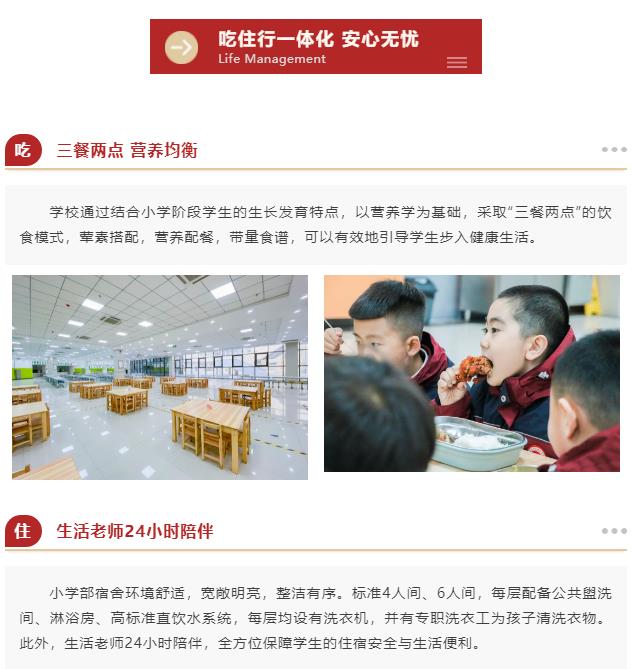 吃住行一体化 安心无忧
Life Management

吃 三餐两点 营养均衡

学校通过结合小学阶段学生的生长发育特点，以营养学为基础，采取“三餐两点”的饮食模式，荤素搭配，营养配餐，带量食谱，可以有效地引导学生步入健康生活。

住 生活老师24小时陪伴

小学部宿舍环境舒适，宽敞明亮，整洁有序。标准4人间、6人间，每层配备公共盥洗间、淋浴房、高标准直饮水系统，每层均设有洗衣机，并有专职洗衣工为孩子清洗衣物。此外，生活老师24小时陪伴，全方位保障学生的住宿安全与生活便利。